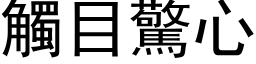 觸目驚心